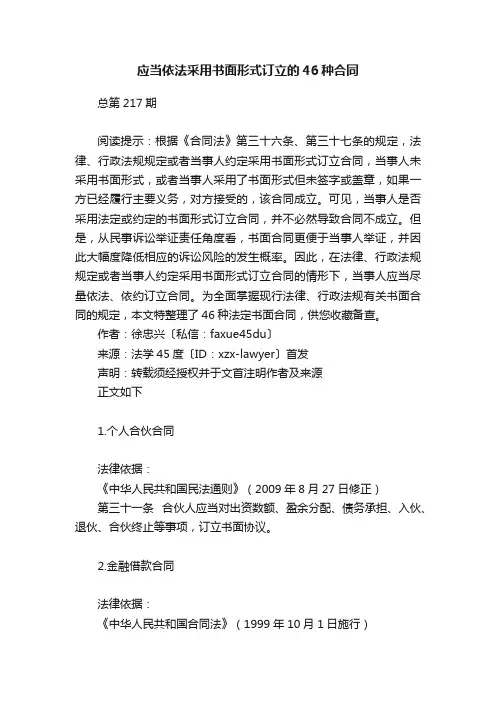 应当依法采用书面形式订立的46种合同

总第217期

阅读提示：根据《合同法》第三十六条、第三十七条的规定，法律、行政法规规定或者当事人约定采用书面形式订立合同，当事人未采用书面形式，或者当事人采用了书面形式但未签字或盖章，如果一方已经履行主要义务，对方接受的，该合同成立。可见，当事人是否采用法定或约定的书面形式订立合同，并不必然导致合同不成立。但是，从民事诉讼举证责任角度看，书面合同更便于当事人举证，并因此大幅度降低相应的诉讼风险的发生概率。因此，在法律、行政法规规定或者当事人约定采用书面形式订立合同的情形下，当事人应当尽量依法、依约订立合同。为全面掌握现行法律、行政法规有关书面合同的规定，本文特整理了46种法定书面合同，供您收藏备查。
作者：徐忠兴〔私信：faxue45du〕
来源：法学45度〔ID：xzx-lawyer〕首发
声明：转载须经授权并于文首注明作者及来源
正文如下

1.个人合伙合同

法律依据：
《中华人民共和国民法通则》（2009年8月27日修正）
第三十一条 合伙人应当对出资数额、盈余分配、债务承担、入伙、退伙、合伙终止等事项，订立书面协议。

2.金融借款合同

法律依据：
《中华人民共和国合同法》（1999年10月1日施行）